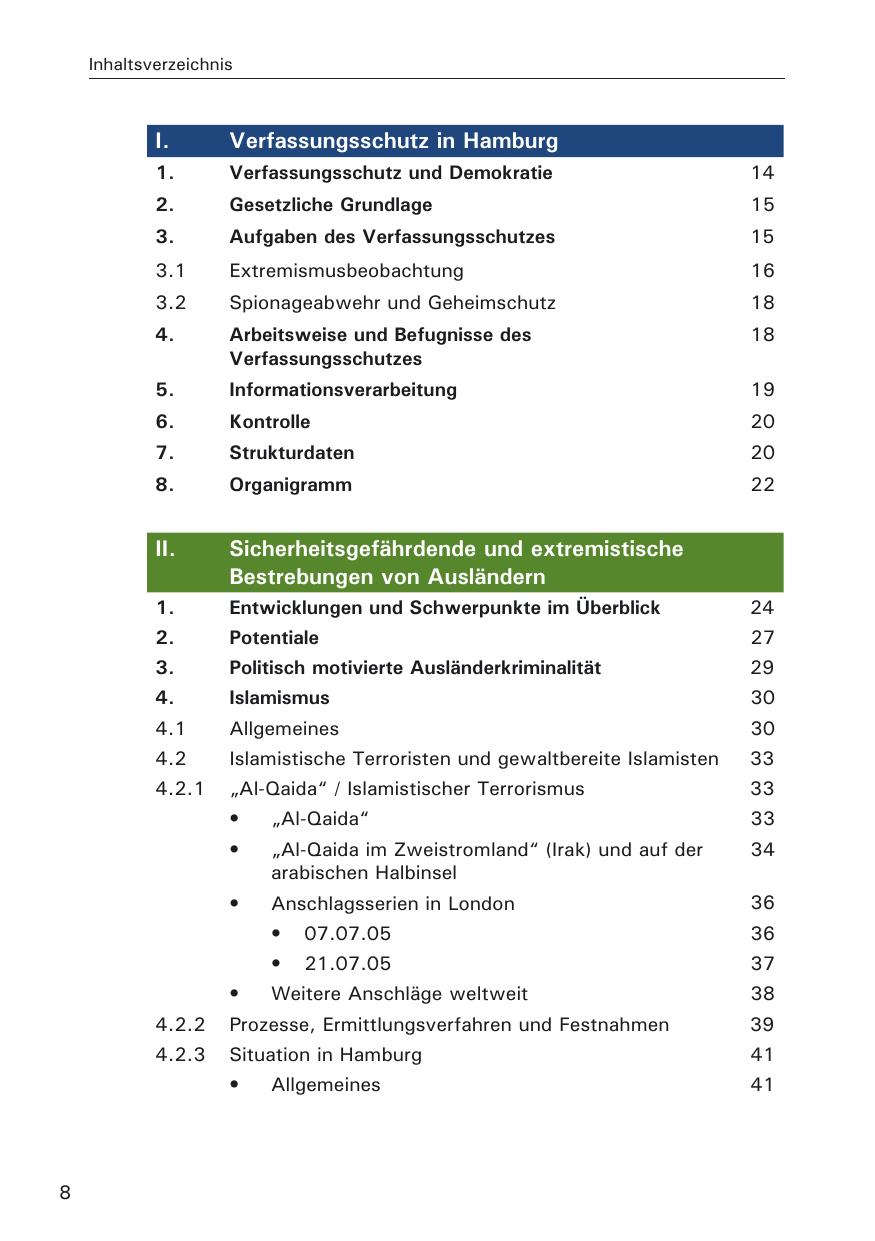 Inhaltsverzeichnis

| I. | Verfassungsschutz in Hamburg | |
|---|---|---|
| 1. | Verfassungsschutz und Demokratie | 14 |
| 2. | Gesetzliche Grundlage | 15 |
| 3. | Aufgaben des Verfassungsschutzes | 15 |
| 3.1 | Extremismusbeobachtung | 16 |
| 3.2 | Spionageabwehr und Geheimschutz | 18 |
| 4. | Arbeitsweise und Befugnisse des Verfassungsschutzes | 18 |
| 5. | Informationsverarbeitung | 19 |
| 6. | Kontrolle | 20 |
| 7. | Strukturdaten | 20 |
| 8. | Organigramm | 22 |

| II. | Sicherheitsgefährdende und extremistische Bestrebungen von Ausländern | |
|---|---|---|
| 1. | Entwicklungen und Schwerpunkte im Überblick | 24 |
| 2. | Potentiale | 27 |
| 3. | Politisch motivierte Ausländerkriminalität | 29 |
| 4. | Islamismus | 30 |
| 4.1 | Allgemeines | 30 |
| 4.2 | Islamistische Terroristen und gewaltbereite Islamisten | 33 |
| 4.2.1 | „Al-Qaida“ / Islamistischer Terrorismus | 33 |
| | • „Al-Qaida“ | 33 |
| | • „Al-Qaida im Zweistromland“ (Irak) und auf der arabischen Halbinsel | 34 |
| | • Anschlagsserien in London | 36 |
| | • 07.07.05 | 36 |
| | • 21.07.05 | 37 |
| | • Weitere Anschläge weltweit | 38 |
| 4.2.2 | Prozesse, Ermittlungsverfahren und Festnahmen | 39 |
| 4.2.3 | Situation in Hamburg | 41 |
| | • Allgemeines | 41 |

8